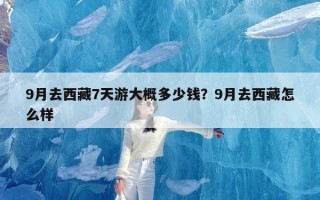 9月去西藏7天游大概多少钱？9月去西藏怎么样